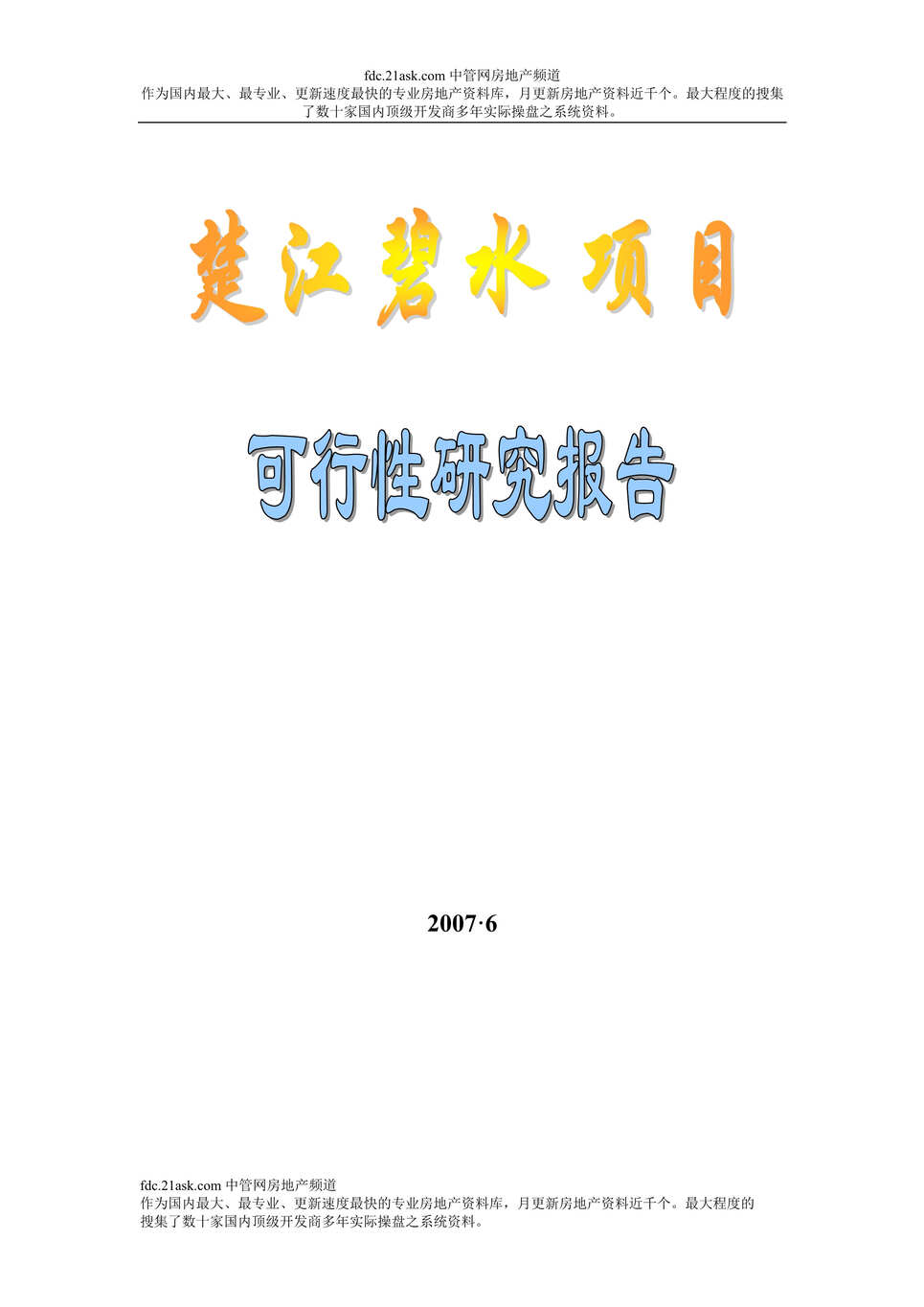 fdc.21ask.com 中管网房地产频道
作为国内最大、最专业、更新速度最快的专业房地产资料库，月更新房地产资料近千个。最大程度的搜集了数十家国内顶级开发商多年实际操盘之系统资料。

楚江碧水项目

可行性研究报告

2007·6

fdc.21ask.com 中管网房地产频道
作为国内最大、最专业、更新速度最快的专业房地产资料库，月更新房地产资料近千个。最大程度的搜集了数十家国内顶级开发商多年实际操盘之系统资料。